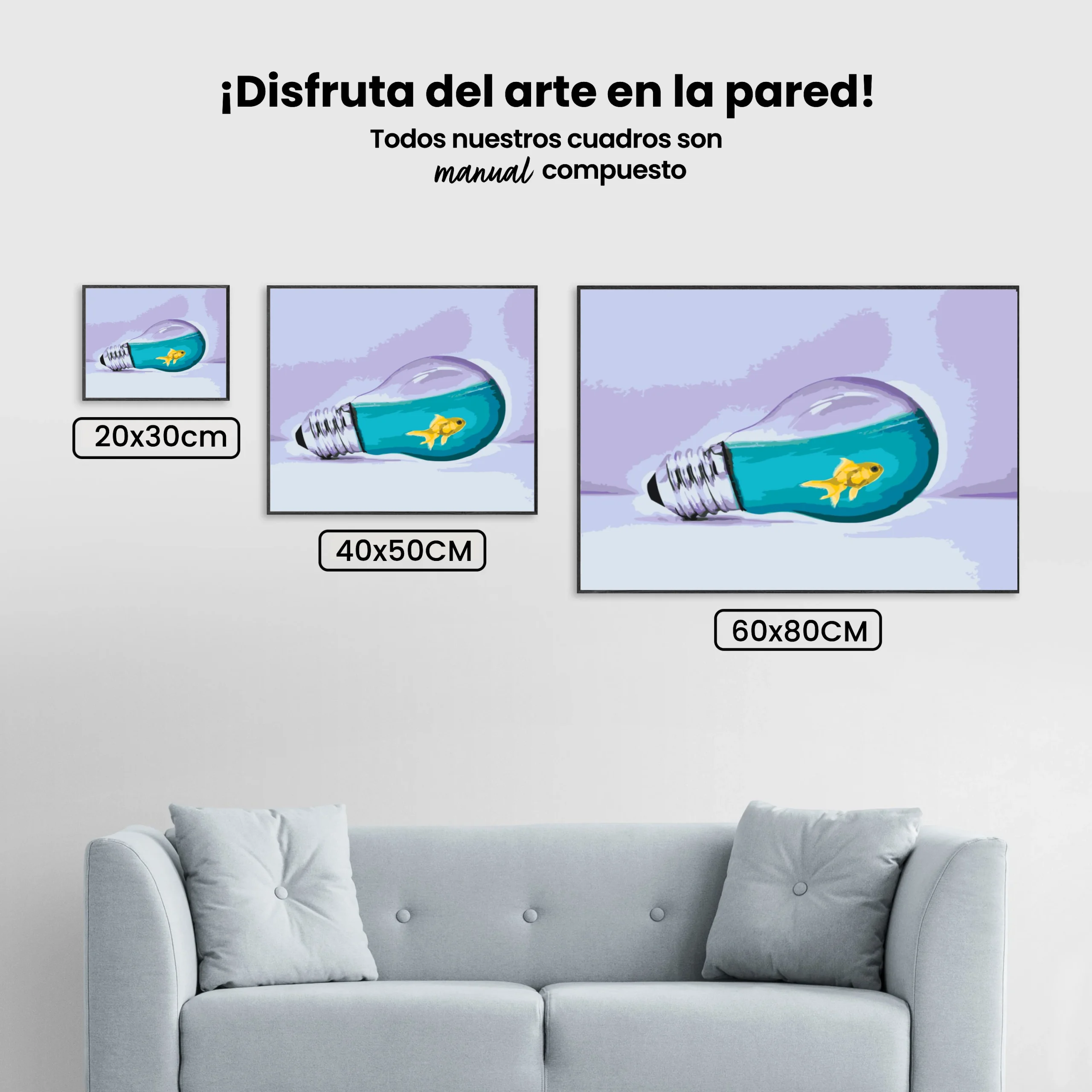 ¡Disfruta del arte en la pared!

Todos nuestros cuadros son manual compuesto

20x30cm

40x50CM

60x80CM